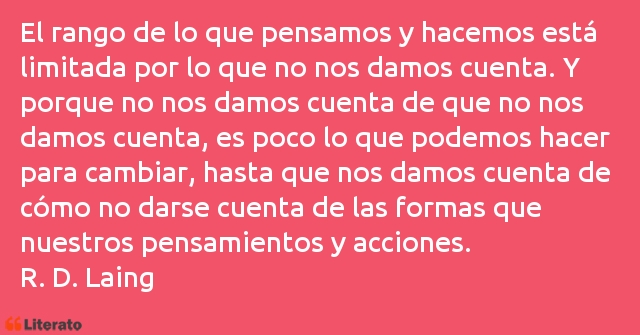 El rango de lo que pensamos y hacemos está limitada por lo que no nos damos cuenta. Y porque no nos damos cuenta de que no nos damos cuenta, es poco lo que podemos hacer para cambiar, hasta que nos damos cuenta de cómo no darse cuenta de las formas que nuestros pensamientos y acciones.
R. D. Laing

Literato